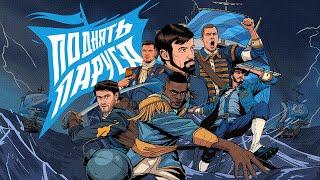 ПОДНЯТЬ ПАРУСА